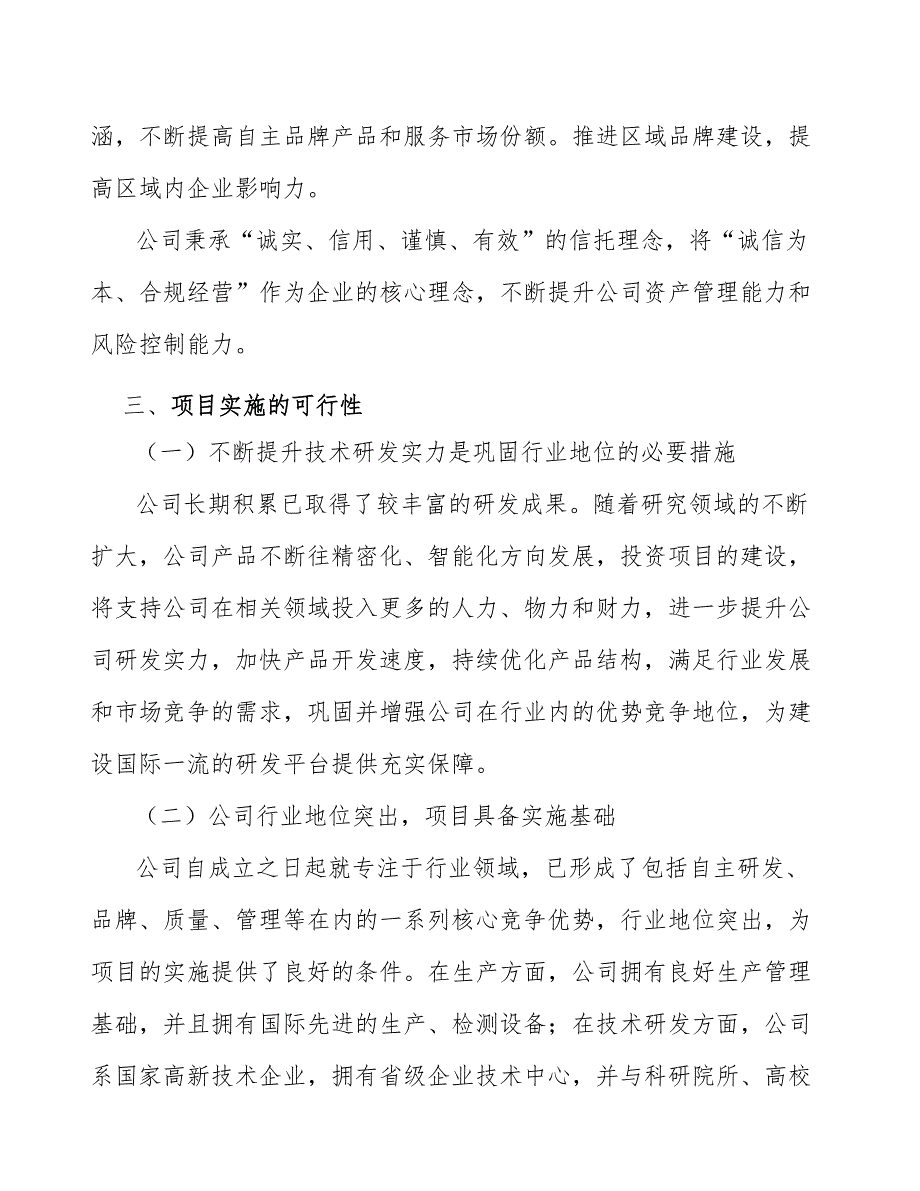 涵，不断提高自主品牌产品和服务市场份额。推进区域品牌建设，提高区域内企业影响力。

公司秉承“诚实、信用、谨慎、有效”的信托理念，将“诚信为本、合规经营”作为企业的核心理念，不断提升公司资产管理能力和风险控制能力。

三、项目实施的可行性

（一）不断提升技术研发实力是巩固行业地位的必要措施

公司长期积累已取得了较丰富的研发成果。随着研究领域的不断扩大，公司产品不断往精密化、智能化方向发展，投资项目的建设，将支持公司在相关领域投入更多的人力、物力和财力，进一步提升公司研发实力，加快产品开发速度，持续优化产品结构，满足行业发展和市场竞争的需求，巩固并增强公司在行业内的优势竞争地位，为建设国际一流的研发平台提供充实保障。

（二）公司行业地位突出，项目具备实施基础

公司自成立之日起就专注于行业领域，已形成了包括自主研发、品牌、质量、管理等在内的一系列核心竞争优势，行业地位突出，为项目的实施提供了良好的条件。在生产方面，公司拥有良好生产管理基础，并且拥有国际先进的生产、检测设备；在技术研发方面，公司系国家高新技术企业，拥有省级企业技术中心，并与科研院所、高校